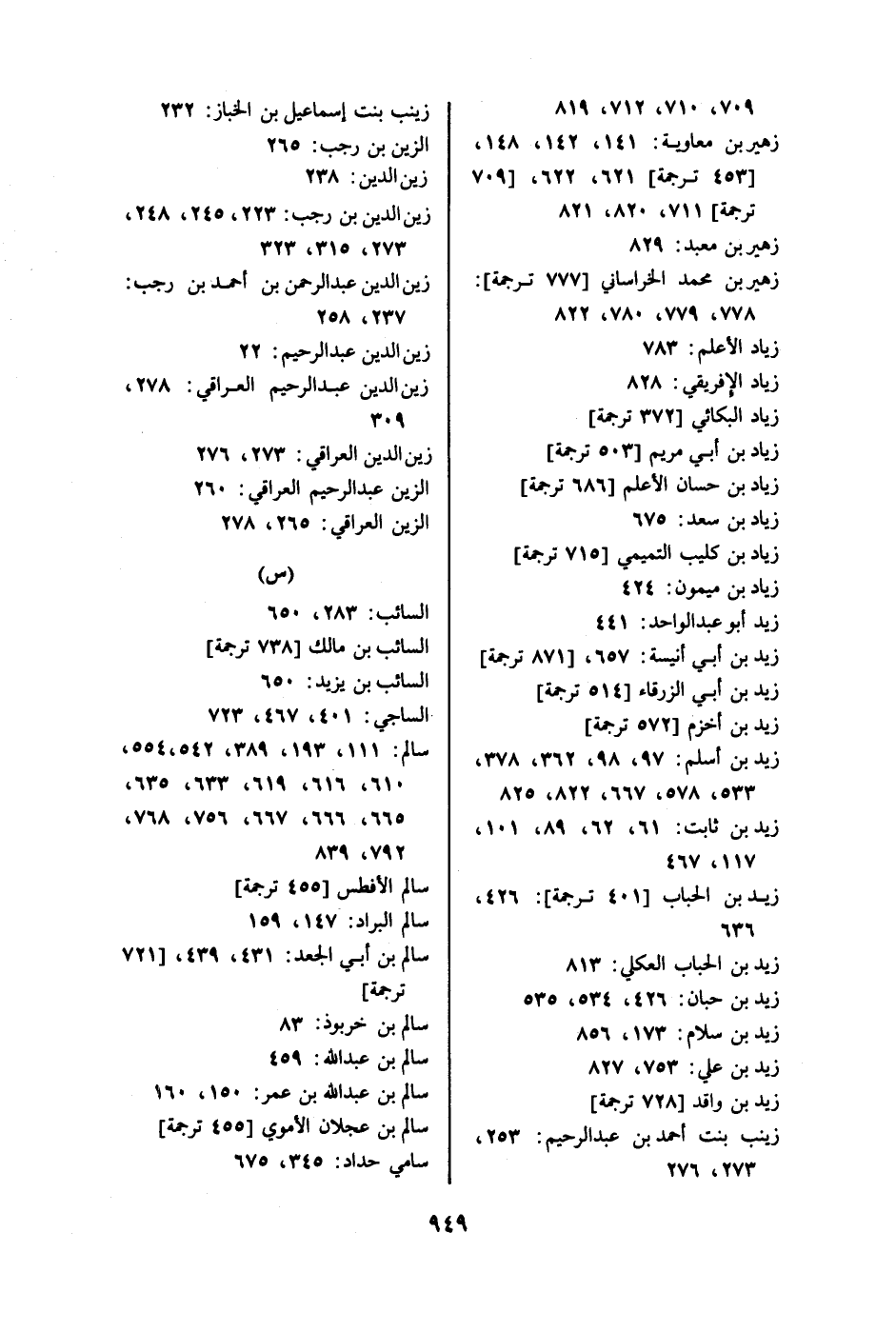 ٧٠٩، ٧١٠، ٧١٢، ٨١٩
زهير بن معاوية: ١٤١، ١٤٢، ١٤٨، [٤٥٣ ترجمة] ٦٢١، ٦٢٢، [٧٠٩ ترجمة] ٧١١، ٨٢٠، ٨٢١
زهير بن معبد: ٨٢٩
زهير بن محمد الخراساني [٧٧٧ ترجمة]: ٧٧٨، ٧٧٩، ٧٨٠، ٨٢٢
زياد الأعلم: ٧٨٣
زياد الإفريقي: ٨٢٨
زياد البكائي [٣٧٢ ترجمة]
زياد بن أبي مريم [٥٠٣ ترجمة]
زياد بن حسان الأعلم [٦٨٦ ترجمة]
زياد بن سعد: ٦٧٥
زياد بن كليب التميمي [٧١٥ ترجمة]
زياد بن ميمون: ٤٢٤
زيد أبو عبدالواحد: ٤٤١
زيد بن أبي أنيسة: ٦٥٧، [٨٧١ ترجمة]
زيد بن أبي الزرقاء [٥١٤ ترجمة]
زيد بن أخزم [٥٧٢ ترجمة]
زيد بن أسلم: ٩٧، ٩٨، ٣٦٢، ٣٧٨، ٥٣٣، ٥٧٨، ٦٦٧، ٨٢٢، ٨٢٥
زيد بن ثابت: ٦١، ٦٢، ٨٩، ١٠١، ١١٧، ٤٦٧
زيد بن الحباب [٤٠١ ترجمة]: ٤٢٦، ٦٣٦
زيد بن الحباب العكلي: ٨١٣
زيد بن حبان: ٤٢٦، ٥٣٤، ٥٣٥
زيد بن سلام: ١٧٣، ٨٥٦
زيد بن علي: ٧٥٣، ٨٢٧
زيد بن واقد [٧٢٨ ترجمة]
زينب بنت أحمد بن عبدالرحيم: ٢٥٣، ٢٧٣، ٢٧٦

زينب بنت إسماعيل بن الخباز: ٢٣٢
الزين بن رجب: ٢٦٥
زين الدين: ٢٣٨
زين الدين بن رجب: ٢٢٣، ٢٤٥، ٢٤٨، ٢٧٣، ٣١٥، ٣٢٣
زين الدين عبدالرحمن بن أحمد بن رجب: ٢٣٧، ٢٥٨
زين الدين عبدالرحيم: ٢٢
زين الدين عبدالرحيم العراقي: ٢٧٨، ٣٠٩
زين الدين العراقي: ٢٧٣، ٢٧٦
الزين عبدالرحيم العراقي: ٢٦٠
الزين العراقي: ٢٦٥، ٢٧٨

(س)
السائب: ٢٨٣، ٦٥٠
السائب بن مالك [٧٣٨ ترجمة]
السائب بن يزيد: ٦٥٠
الساجي: ٤٠١، ٤٦٧، ٧٢٣
سالم: ١١١، ١٩٣، ٣٨٩، ٥٤٢، ٥٥٤، ٦١٠، ٦١٦، ٦١٩، ٦٣٣، ٦٣٥، ٦٦٥، ٦٦٦، ٦٦٧، ٧٥٦، ٧٦٨، ٧٩٢، ٨٣٩
سالم الأفطس [٤٥٥ ترجمة]
سالم البراد: ١٤٧، ١٥٩
سالم بن أبي الجعد: ٤٣١، ٤٣٩، [٧٢١ ترجمة]
سالم بن خربوذ: ٨٣
سالم بن عبدالله: ٤٥٩
سالم بن عبدالله بن عمر: ١٥٠، ١٦٠
سالم بن عجلان الأموي [٤٥٥ ترجمة]
سامي حداد: ٣٤٥، ٦٧٥

٩٤٩